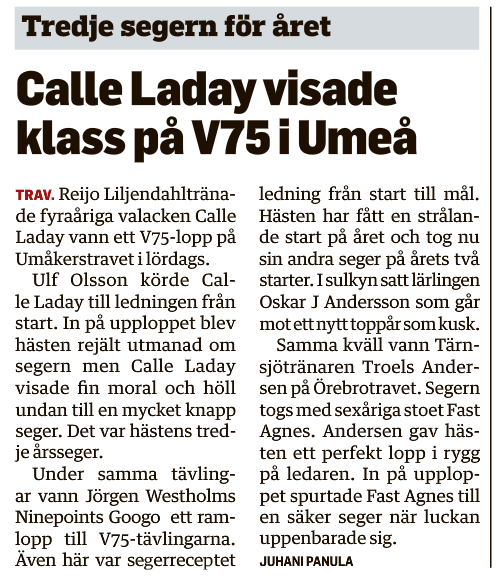 Tredje segern för året

Calle Laday visade klass på V75 i Umeå

TRAV. Reijo Liljendahltränade fyraåriga valacken Calle Laday vann ett V75-lopp på Umåkerstravet i lördags.

Ulf Olsson körde Calle Laday till ledningen från start. In på upploppet blev hästen rejält utmanad om segern men Calle Laday visade fin moral och höll undan till en mycket knapp seger. Det var hästens tredje årsseger.

Under samma tävlingar vann Jörgen Westholms Ninepoints Googo ett ramlopp till V75-tävlingarna. Även här var segerreceptet ledning från start till mål. Hästen har fått en strålande start på året och tog nu sin andra seger på årets två starter. I sulkyn satt lärlingen Oskar J Andersson som går mot ett nytt toppår som kusk.

Samma kväll vann Tärnsjötränaren Troels Andersen på Örebrotravet. Segern togs med sexåriga stoet Fast Agnes. Andersen gav hästen ett perfekt lopp i rygg på ledaren. In på upploppet spurtade Fast Agnes till en säker seger när luckan uppenbarade sig.

JUHANI PANULA